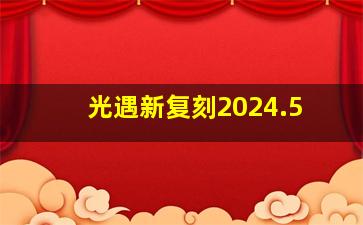 光遇新复刻2024.5